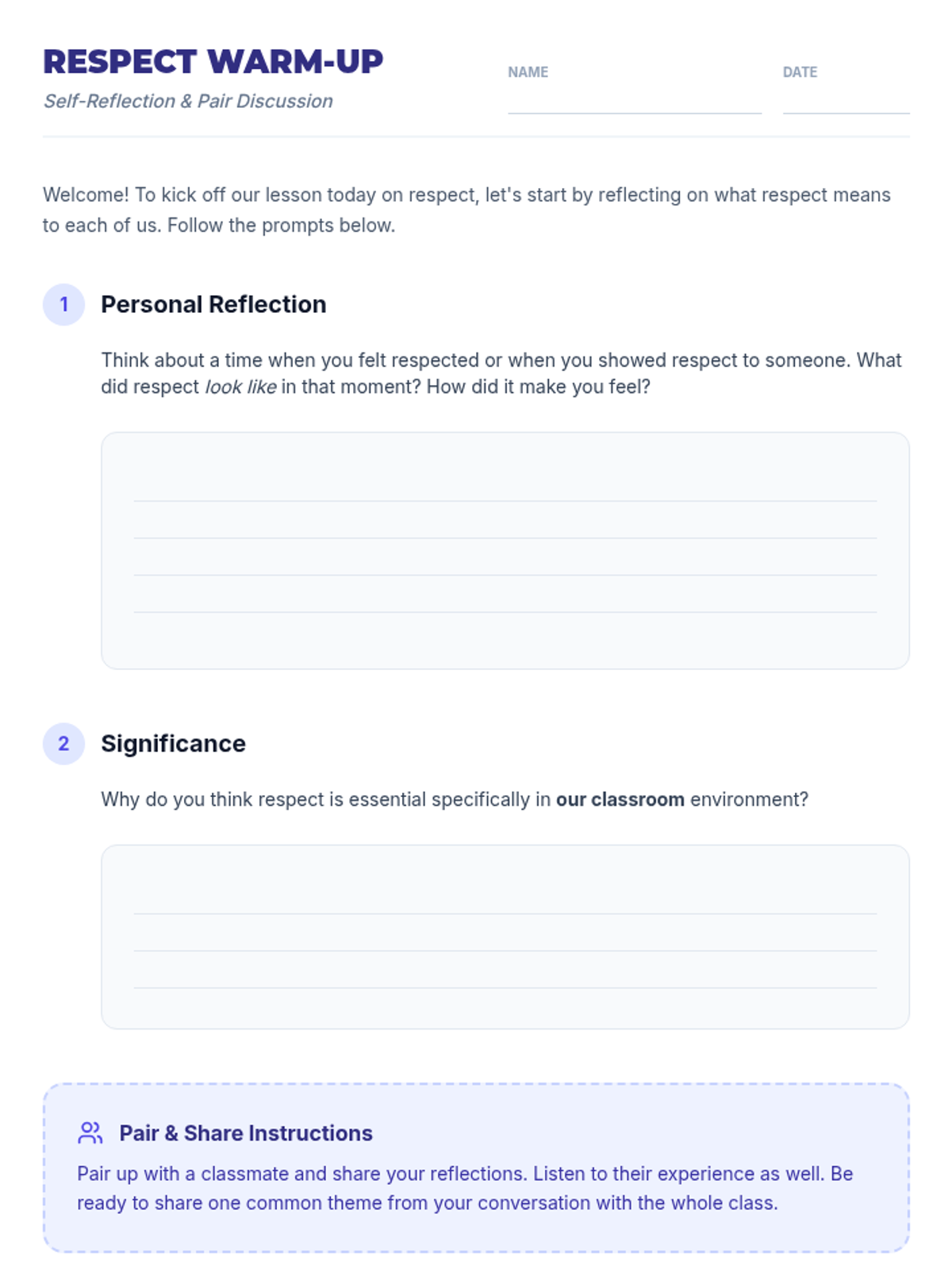 RESPECT WARM-UP
Self-Reflection & Pair Discussion

NAME

DATE

Welcome! To kick off our lesson today on respect, let's start by reflecting on what respect means to each of us. Follow the prompts below.

1 Personal Reflection

Think about a time when you felt respected or when you showed respect to someone. What did respect look like in that moment? How did it make you feel?

2 Significance

Why do you think respect is essential specifically in our classroom environment?

Pair & Share Instructions

Pair up with a classmate and share your reflections. Listen to their experience as well. Be ready to share one common theme from your conversation with the whole class.